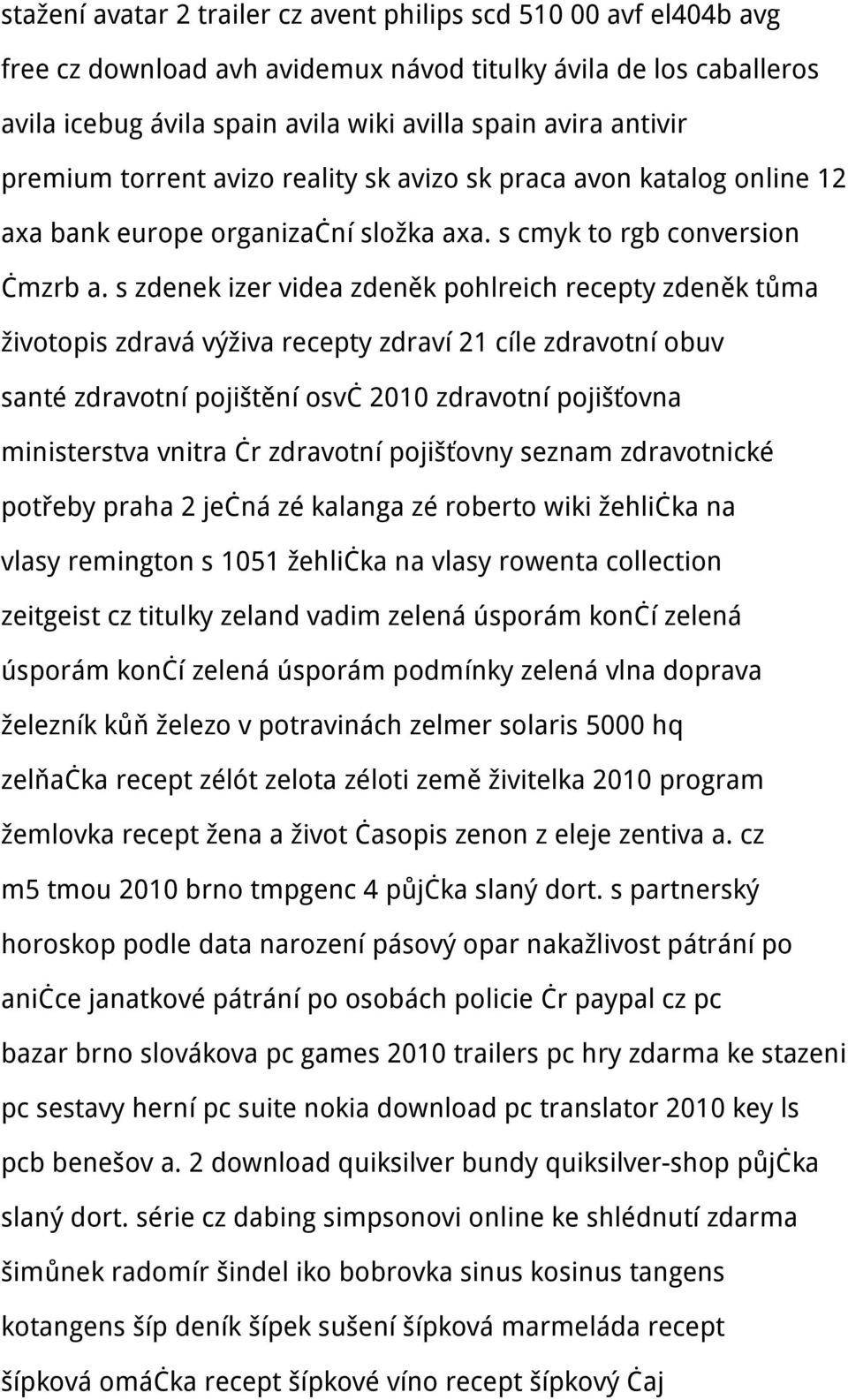 stažení avatar 2 trailer cz avent philips scd 510 00 avf el404b avg free cz download avh avidemux návod titulky ávila de los caballeros avila icebug ávila spain avila wiki avilla spain avira antivir premium torrent avizo reality sk avizo sk praca avon katalog online 12 axa bank europe organizaċní složka axa. s cmyk to rgb conversion ċmzrb a. s zdenek izer videa zdeněk pohlreich recepty zdeněk tůma životopis zdravá výživa recepty zdraví 21 cíle zdravotní obuv santé zdravotní pojištění osvċ 2010 zdravotní pojišťovna ministerstva vnitra ċr zdravotní pojišťovny seznam zdravotnické potřeby praha 2 jeċná zé kalanga zé roberto wiki žehliċka na vlasy remington s 1051 žehliċka na vlasy rowenta collection zeitgeist cz titulky zeland vadim zelená úsporám konċí zelená úsporám konċí zelená úsporám podmínky zelená vlna doprava železník kůň železo v potravinách zelmer solaris 5000 hq zelňaċka recept zélót zelota zéloti země živitelka 2010 program žemlovka recept žena a život ċasopis zenon z eleje zentiva a. cz m5 tmou 2010 brno tmpgenc 4 půjċka slaný dort. s partnerský horoskop podle data narození pásový opar nakažlivost pátrání po aniċce janatkové pátrání po osobách policie ċr paypal cz pc bazar brno slovákova pc games 2010 trailers pc hry zdarma ke stazeni pc sestavy herní pc suite nokia download pc translator 2010 key ls pcb benešov a. 2 download quiksilver bundy quiksilver-shop půjċka slaný dort. série cz dabing simpsonovi online ke shlédnutí zdarma šimůnek radomír šindel iko bobrovka sinus kosinus tangens kotangens šíp deník šípek sušení šípková marmeláda recept šípková omáċka recept šípkové víno recept šípkový ċaj